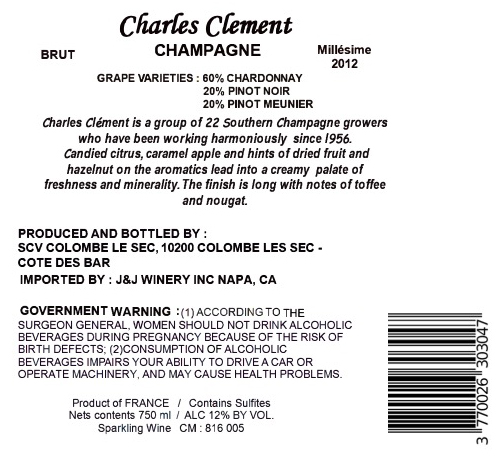 Charles Clement

BRUT

CHAMPAGNE

Millésime
2012

GRAPE VARIETIES : 60% CHARDONNAY
20% PINOT NOIR
20% PINOT MEUNIER

Charles Clément is a group of 22 Southern Champagne growers who have been working harmoniously since 1956. Candied citrus, caramel apple and hints of dried fruit and hazelnut on the aromatics lead into a creamy palate of freshness and minerality. The finish is long with notes of toffee and nougat.

PRODUCED AND BOTTLED BY :
SCV COLOMBE LE SEC, 10200 COLOMBE LES SEC -
COTE DES BAR
IMPORTED BY : J&J WINERY INC NAPA, CA

GOVERNMENT WARNING : (1) ACCORDING TO THE SURGEON GENERAL, WOMEN SHOULD NOT DRINK ALCOHOLIC BEVERAGES DURING PREGNANCY BECAUSE OF THE RISK OF BIRTH DEFECTS; (2)CONSUMPTION OF ALCOHOLIC BEVERAGES IMPAIRS YOUR ABILITY TO DRIVE A CAR OR OPERATE MACHINERY, AND MAY CAUSE HEALTH PROBLEMS.

Product of FRANCE / Contains Sulfites
Nets contents 750 ml / ALC 12% BY VOL.
Sparkling Wine CM : 816 005

3 770026 303047